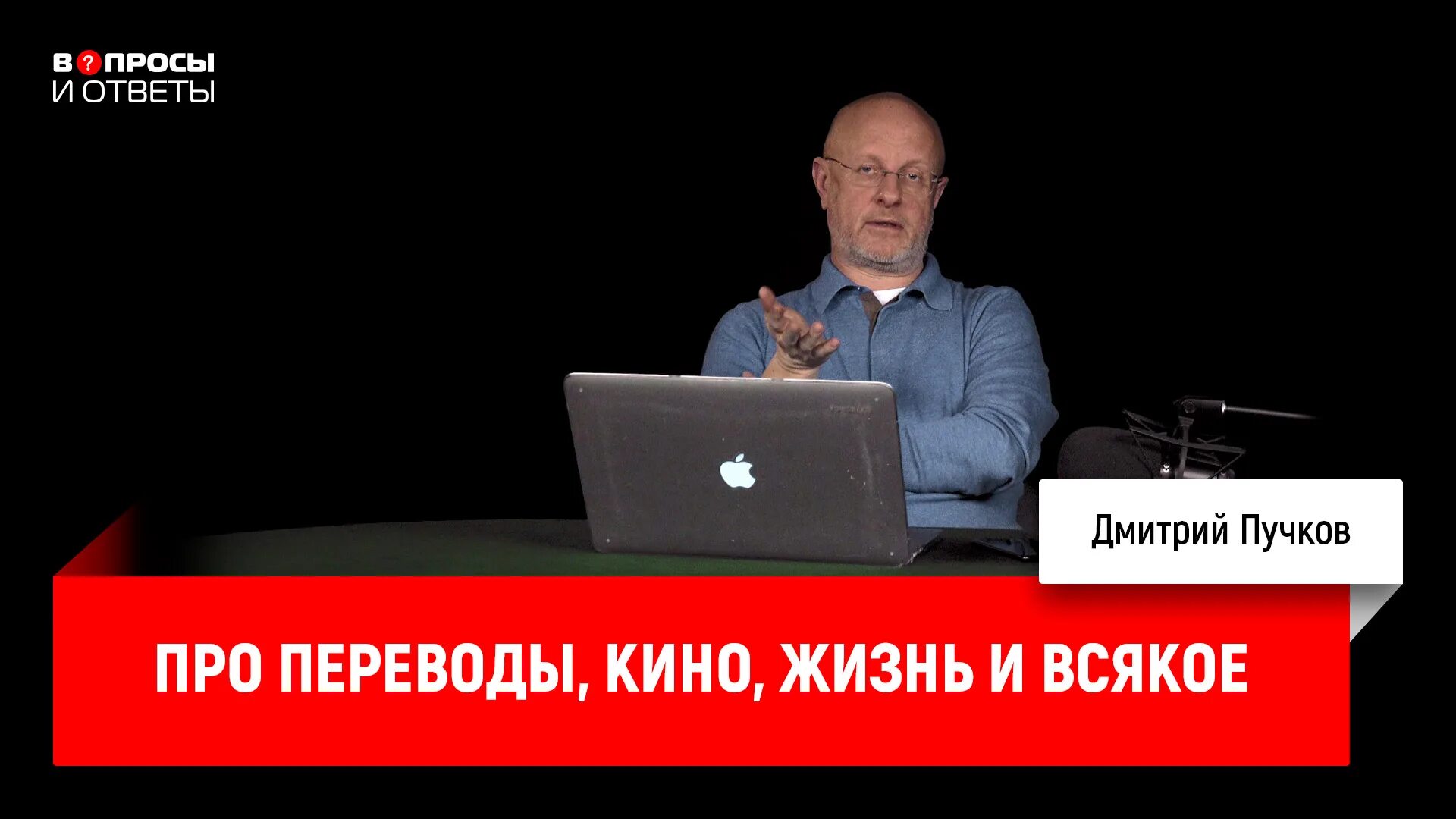 В?ПРОСЫ
И ОТВЕТЫ

Дмитрий Пучков

ПРО ПЕРЕВОДЫ, КИНО, ЖИЗНЬ И ВСЯКОЕ